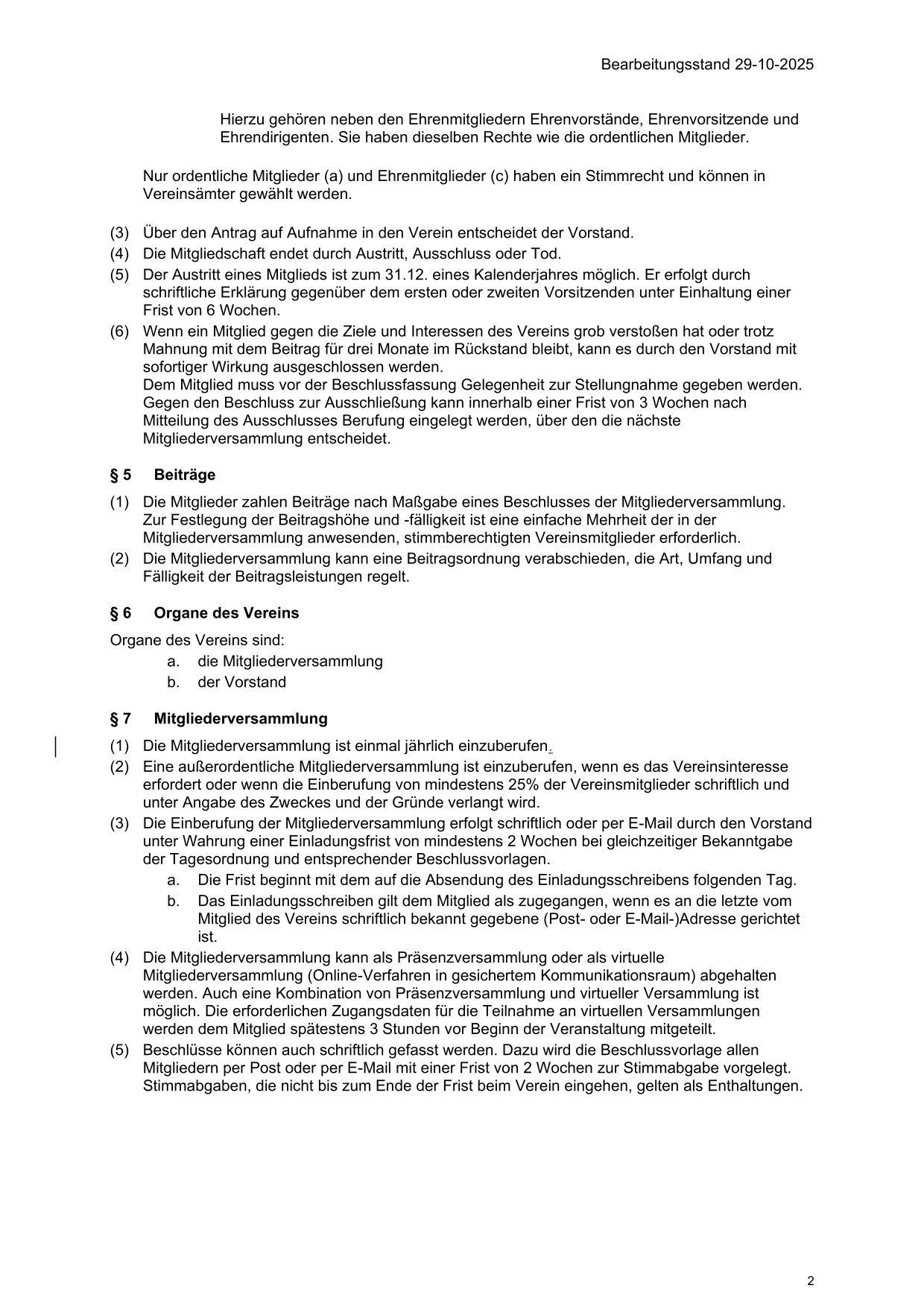 Bearbeitungsstand 29-10-2025

Hierzu gehören neben den Ehrenmitgliedern Ehrenvorstände, Ehrenvorsitzende und Ehrendirigenten. Sie haben dieselben Rechte wie die ordentlichen Mitglieder.

Nur ordentliche Mitglieder (a) und Ehrenmitglieder (c) haben ein Stimmrecht und können in Vereinsämter gewählt werden.

(3) Über den Antrag auf Aufnahme in den Verein entscheidet der Vorstand.
(4) Die Mitgliedschaft endet durch Austritt, Ausschluss oder Tod.
(5) Der Austritt eines Mitglieds ist zum 31.12. eines Kalenderjahres möglich. Er erfolgt durch schriftliche Erklärung gegenüber dem ersten oder zweiten Vorsitzenden unter Einhaltung einer Frist von 6 Wochen.
(6) Wenn ein Mitglied gegen die Ziele und Interessen des Vereins grob verstoßen hat oder trotz Mahnung mit dem Beitrag für drei Monate im Rückstand bleibt, kann es durch den Vorstand mit sofortiger Wirkung ausgeschlossen werden.
Dem Mitglied muss vor der Beschlussfassung Gelegenheit zur Stellungnahme gegeben werden. Gegen den Beschluss zur Ausschließung kann innerhalb einer Frist von 3 Wochen nach Mitteilung des Ausschlusses Berufung eingelegt werden, über den die nächste Mitgliederversammlung entscheidet.

§ 5 Beiträge

(1) Die Mitglieder zahlen Beiträge nach Maßgabe eines Beschlusses der Mitgliederversammlung. Zur Festlegung der Beitragshöhe und -fälligkeit ist eine einfache Mehrheit der in der Mitgliederversammlung anwesenden, stimmberechtigten Vereinsmitglieder erforderlich.
(2) Die Mitgliederversammlung kann eine Beitragsordnung verabschieden, die Art, Umfang und Fälligkeit der Beitragsleistungen regelt.

§ 6 Organe des Vereins

Organe des Vereins sind:
a. die Mitgliederversammlung
b. der Vorstand

§ 7 Mitgliederversammlung

(1) Die Mitgliederversammlung ist einmal jährlich einzuberufen.
(2) Eine außerordentliche Mitgliederversammlung ist einzuberufen, wenn es das Vereinsinteresse erfordert oder wenn die Einberufung von mindestens 25% der Vereinsmitglieder schriftlich und unter Angabe des Zweckes und der Gründe verlangt wird.
(3) Die Einberufung der Mitgliederversammlung erfolgt schriftlich oder per E-Mail durch den Vorstand unter Wahrung einer Einladungsfrist von mindestens 2 Wochen bei gleichzeitiger Bekanntgabe der Tagesordnung und entsprechender Beschlussvorlagen.
a. Die Frist beginnt mit dem auf die Absendung des Einladungsschreibens folgenden Tag.
b. Das Einladungsschreiben gilt dem Mitglied als zugegangen, wenn es an die letzte vom Mitglied des Vereins schriftlich bekannt gegebene (Post- oder E-Mail-)Adresse gerichtet ist.
(4) Die Mitgliederversammlung kann als Präsenzversammlung oder als virtuelle Mitgliederversammlung (Online-Verfahren in gesichertem Kommunikationsraum) abgehalten werden. Auch eine Kombination von Präsenzversammlung und virtueller Versammlung ist möglich. Die erforderlichen Zugangsdaten für die Teilnahme an virtuellen Versammlungen werden dem Mitglied spätestens 3 Stunden vor Beginn der Veranstaltung mitgeteilt.
(5) Beschlüsse können auch schriftlich gefasst werden. Dazu wird die Beschlussvorlage allen Mitgliedern per Post oder per E-Mail mit einer Frist von 2 Wochen zur Stimmabgabe vorgelegt. Stimmabgaben, die nicht bis zum Ende der Frist beim Verein eingehen, gelten als Enthaltungen.

2